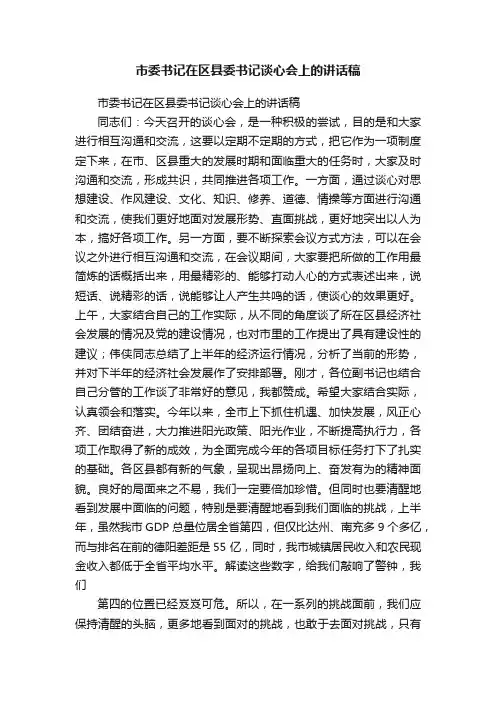 市委书记在区县委书记谈心会上的讲话稿

市委书记在区县委书记谈心会上的讲话稿

同志们：今天召开的谈心会，是一种积极的尝试，目的是和大家进行相互沟通和交流，这要以定期不定期的方式，把它作为一项制度定下来，在市、区县重大的发展时期和面临重大的任务时，大家及时沟通和交流，形成共识，共同推进各项工作。一方面，通过谈心对思想建设、作风建设、文化、知识、修养、道德、情操等方面进行沟通和交流，使我们更好地面对发展形势、直面挑战，更好地突出以人为本，搞好各项工作。另一方面，要不断探索会议方式方法，可以在会议之外进行相互沟通和交流，在会议期间，大家要把所做的工作用最简炼的话概括出来，用最精彩的、能够打动人心的方式表述出来，说短话、说精彩的话，说能够让人产生共鸣的话，使谈心的效果更好。上午，大家结合自己的工作实际，从不同的角度谈了所在区县经济社会发展的情况及党的建设情况，也对市里的工作提出了具有建设性的建议；伟侠同志总结了上半年的经济运行情况，分析了当前的形势，并对下半年的经济社会发展作了安排部署。刚才，各位副书记也结合自己分管的工作谈了非常好的意见，我都赞成。希望大家结合实际，认真领会和落实。今年以来，全市上下抓住机遇、加快发展，风正心齐、团结奋进，大力推进阳光政策、阳光作业，不断提高执行力，各项工作取得了新的成效，为全面完成今年的各项目标任务打下了扎实的基础。各区县都有新的气象，呈现出昂扬向上、奋发有为的精神面貌。良好的局面来之不易，我们一定要倍加珍惜。但同时也要清醒地看到发展中面临的问题，特别是要清醒地看到我们面临的挑战，上半年，虽然我市 GDP 总量位居全省第四，但仅比达州、南充多 9 个多亿，而与排名在前的德阳差距是 55 亿，同时，我市城镇居民收入和农民现金收入都低于全省平均水平。解读这些数字，给我们敲响了警钟，我们

第四的位置已经岌岌可危。所以，在一系列的挑战面前，我们应保持清醒的头脑，更多地看到面对的挑战，也敢于去面对挑战，只有